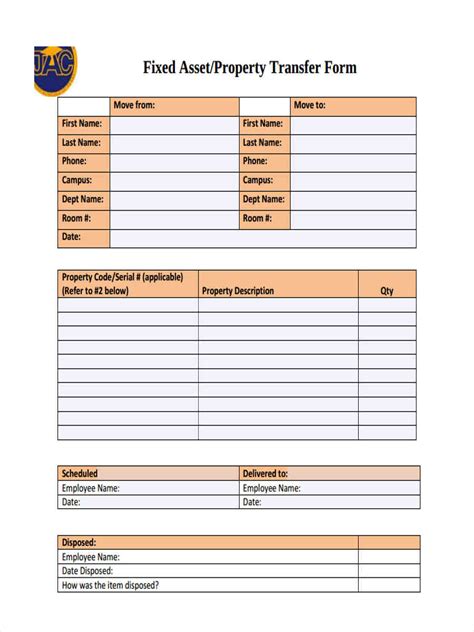 JAC

Fixed Asset/Property Transfer Form

| | Move from: | | Move to: |
|---|---|---|---|
| First Name: | | First Name: | |
| Last Name: | | Last Name: | |
| Phone: | | Phone: | |
| Campus: | | Campus: | |
| Dept Name: | | Dept Name: | |
| Room #: | | Room #: | |
| Date: | | | |

| Property Code/Serial # (applicable) (Refer to #2 below) | Property Description | Qty |
|---|---|---|
| | | |
| | | |
| | | |
| | | |
| | | |
| | | |
| | | |
| | | |
| | | |
| | | |

| Scheduled | Delivered to: |
|---|---|
| Employee Name: | Employee Name: |
| Date: | Date: |

| Disposed: | |
|---|---|
| Employee Name: | |
| Date Disposed: | |
| How was the item disposed? | |